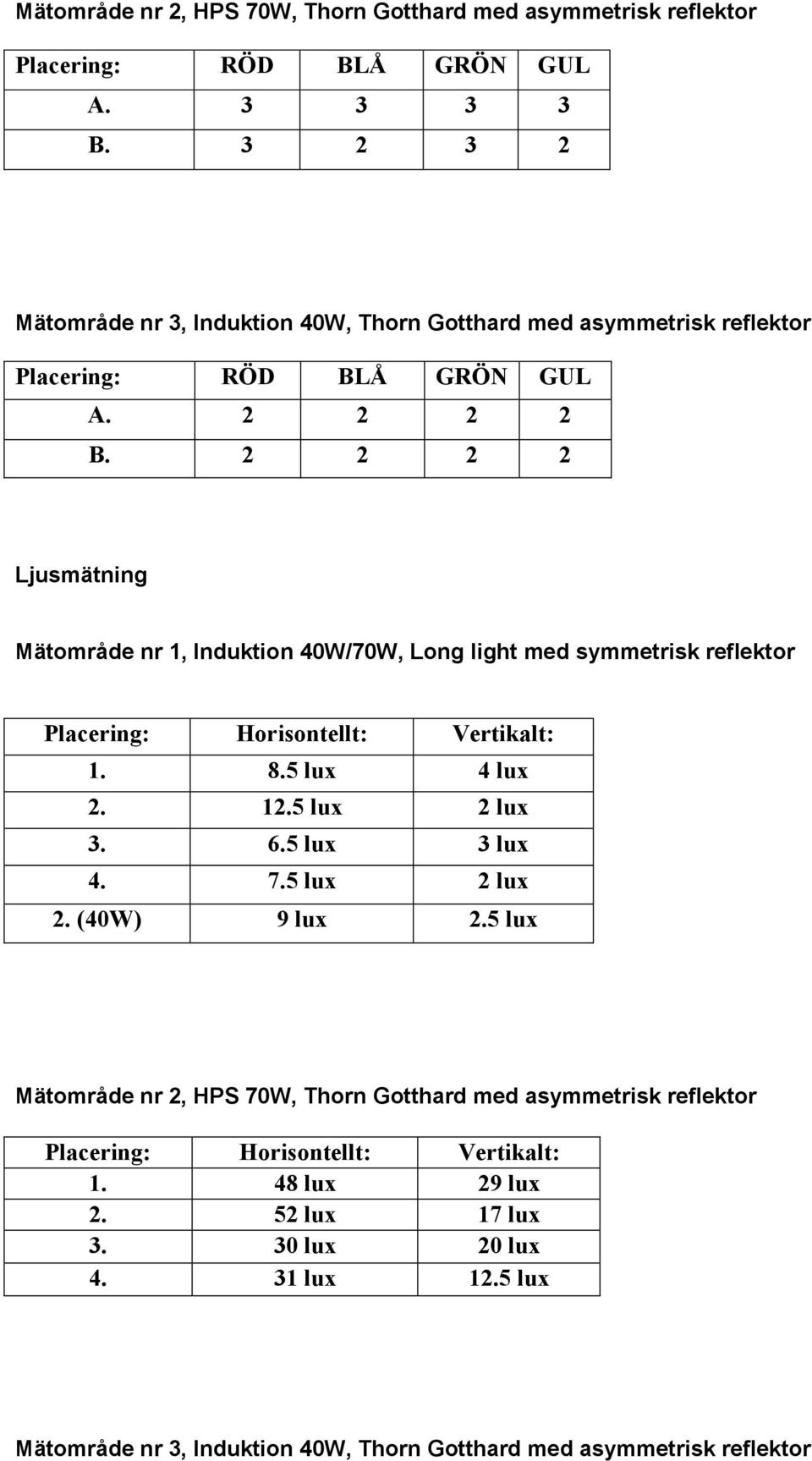 Mätområde nr 2, HPS 70W, Thorn Gotthard med asymmetrisk reflektor

| Placering: | RÖD | BLÅ | GRÖN | GUL |
|---|---|---|---|---|
| A. | 3 | 3 | 3 | 3 |
| B. | 3 | 2 | 3 | 2 |

Mätområde nr 3, Induktion 40W, Thorn Gotthard med asymmetrisk reflektor

| Placering: | RÖD | BLÅ | GRÖN | GUL |
|---|---|---|---|---|
| A. | 2 | 2 | 2 | 2 |
| B. | 2 | 2 | 2 | 2 |

Ljusmätning

Mätområde nr 1, Induktion 40W/70W, Long light med symmetrisk reflektor

| Placering: | Horisontellt: | Vertikalt: |
|---|---|---|
| 1. | 8.5 lux | 4 lux |
| 2. | 12.5 lux | 2 lux |
| 3. | 6.5 lux | 3 lux |
| 4. | 7.5 lux | 2 lux |
| 2. (40W) | 9 lux | 2.5 lux |

Mätområde nr 2, HPS 70W, Thorn Gotthard med asymmetrisk reflektor

| Placering: | Horisontellt: | Vertikalt: |
|---|---|---|
| 1. | 48 lux | 29 lux |
| 2. | 52 lux | 17 lux |
| 3. | 30 lux | 20 lux |
| 4. | 31 lux | 12.5 lux |

Mätområde nr 3, Induktion 40W, Thorn Gotthard med asymmetrisk reflektor